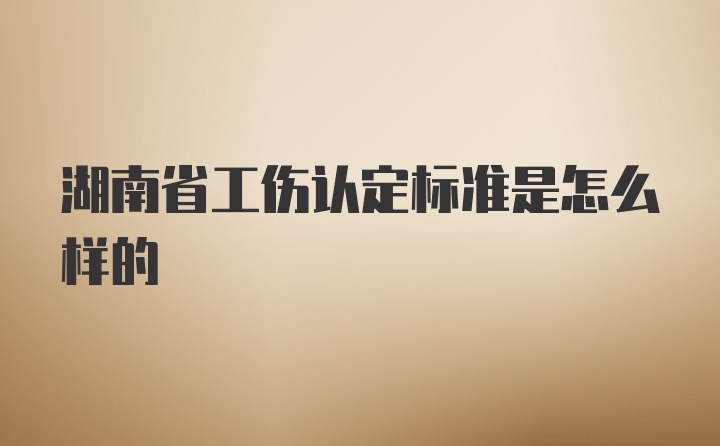 湖南省工伤认定标准是怎么样的